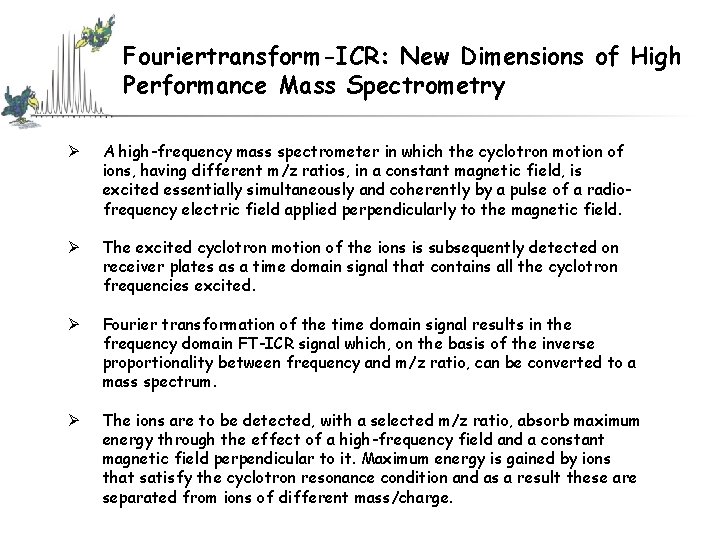 Fouriertransform-ICR: New Dimensions of High Performance Mass Spectrometry

➢ A high-frequency mass spectrometer in which the cyclotron motion of ions, having different m/z ratios, in a constant magnetic field, is excited essentially simultaneously and coherently by a pulse of a radio-frequency electric field applied perpendicularly to the magnetic field.

➢ The excited cyclotron motion of the ions is subsequently detected on receiver plates as a time domain signal that contains all the cyclotron frequencies excited.

➢ Fourier transformation of the time domain signal results in the frequency domain FT-ICR signal which, on the basis of the inverse proportionality between frequency and m/z ratio, can be converted to a mass spectrum.

➢ The ions are to be detected, with a selected m/z ratio, absorb maximum energy through the effect of a high-frequency field and a constant magnetic field perpendicular to it. Maximum energy is gained by ions that satisfy the cyclotron resonance condition and as a result these are separated from ions of different mass/charge.